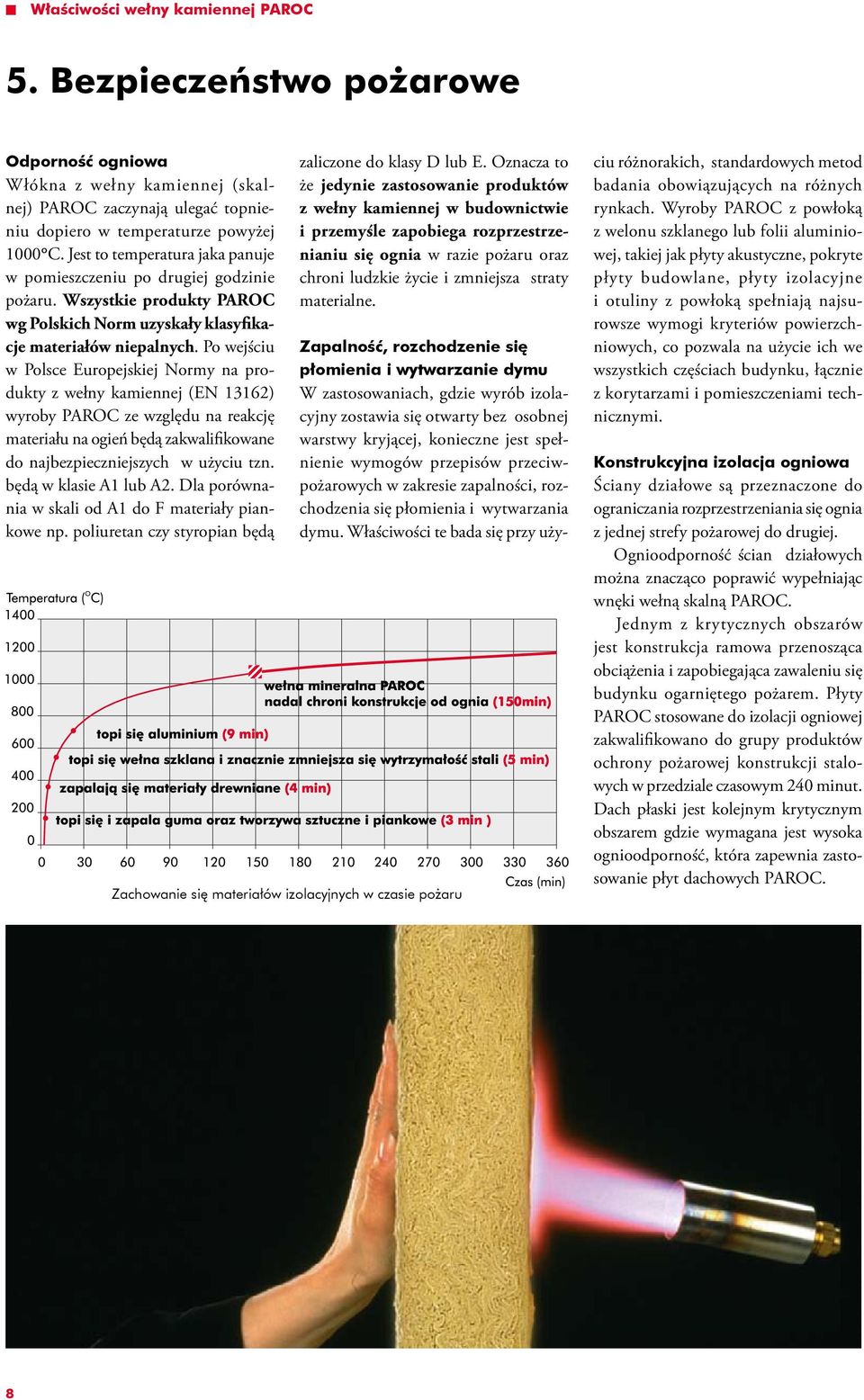 Właściwości wełny kamiennej PAROC

5. Bezpieczeństwo pożarowe

Odporność ogniowa
Włókna z wełny kamiennej (skalnej) PAROC zaczynają ulegać topnieniu dopiero w temperaturze powyżej 1000°C. Jest to temperatura jaka panuje w pomieszczeniu po drugiej godzinie pożaru. Wszystkie produkty PAROC wg Polskich Norm uzyskały klasyfikacje materiałów niepalnych. Po wejściu w Polsce Europejskiej Normy na produkty z wełny kamiennej (EN 13162) wyroby PAROC ze względu na reakcję materiału na ogień będą zakwalifikowane do najbezpieczniejszych w użyciu tzn. będą w klasie A1 lub A2. Dla porównania w skali od A1 do F materiały piankowe np. poliuretan czy styropian będą zaliczone do klasy D lub E. Oznacza to że jedynie zastosowanie produktów z wełny kamiennej w budownictwie i przemyśle zapobiega rozprzestrzenianiu się ognia w razie pożaru oraz chroni ludzkie życie i zmniejsza straty materialne.

Zapalność, rozchodzenie się płomienia i wytwarzanie dymu
W zastosowaniach, gdzie wyrób izolacyjny zostawia się otwarty bez osobnej warstwy kryjącej, konieczne jest spełnienie wymogów przepisów przeciwpożarowych w zakresie zapalności, rozchodzenia się płomienia i wytwarzania dymu. Właściwości te bada się przy użyciu różnorakich, standardowych metod badania obowiązujących na różnych rynkach. Wyroby PAROC z powłoką z welonu szklanego lub folii aluminiowej, takiej jak płyty akustyczne, pokryte płyty budowlane, płyty izolacyjne i otuliny z powłoką spełniają najsurowsze wymogi kryteriów powierzchniowych, co pozwala na użycie ich we wszystkich częściach budynku, łącznie z korytarzami i pomieszczeniami technicznymi.

Konstrukcyjna izolacja ogniowa
Ściany działowe są przeznaczone do ograniczania rozprzestrzeniania się ognia z jednej strefy pożarowej do drugiej.

Ognioodporność ścian działowych można znacząco poprawić wypełniając wnęki wełną skalną PAROC.

Jednym z krytycznych obszarów jest konstrukcja ramowa przenosząca obciążenia i zapobiegająca zawaleniu się budynku ogarniętego pożarem. Płyty PAROC stosowane do izolacji ogniowej zakwalifikowano do grupy produktów ochrony pożarowej konstrukcji stalowych w przedziale czasowym 240 minut. Dach płaski jest kolejnym krytycznym obszarem gdzie wymagana jest wysoka ognioodporność, która zapewnia zastosowanie płyt dachowych PAROC.

Temperatura (°C)
1400
1200
1000
800
600
400
200
0
wełna mineralna PAROC nadal chroni konstrukcje od ognia (150min)
topi się aluminium (9 min)
topi się wełna szklana i znacznie zmniejsza się wytrzymałość stali (5 min)
zapalają się materiały drewniane (4 min)
topi się i zapala guma oraz tworzywa sztuczne i piankowe (3 min )
0 30 60 90 120 150 180 210 240 270 300 330 360
Czas (min)
Zachowanie się materiałów izolacyjnych w czasie pożaru

8